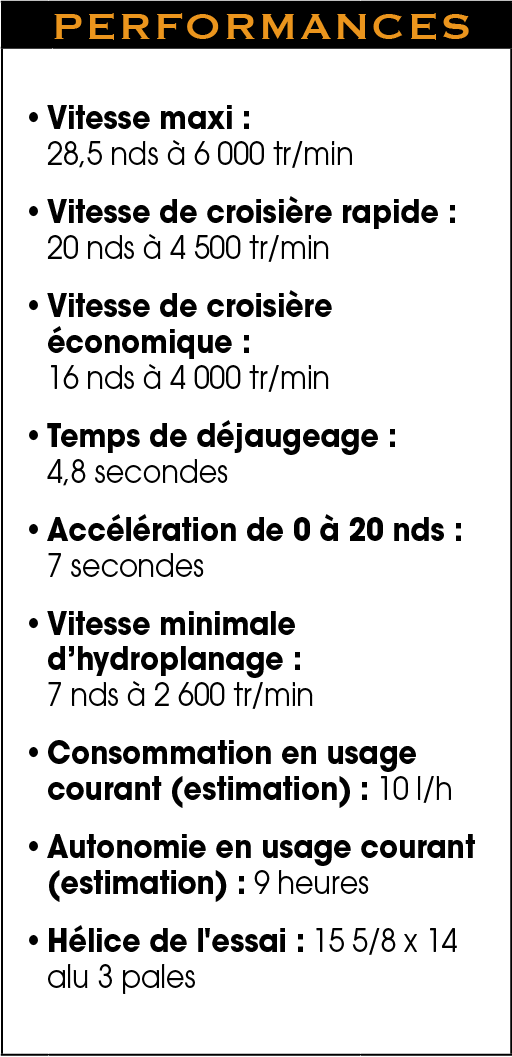 PERFORMANCES

• Vitesse maxi : 28,5 nds à 6 000 tr/min

• Vitesse de croisière rapide : 20 nds à 4 500 tr/min

• Vitesse de croisière économique : 16 nds à 4 000 tr/min

• Temps de déjaugeage : 4,8 secondes

• Accélération de 0 à 20 nds : 7 secondes

• Vitesse minimale d'hydroplanage : 7 nds à 2 600 tr/min

• Consommation en usage courant (estimation) : 10 l/h

• Autonomie en usage courant (estimation) : 9 heures

• Hélice de l'essai : 15 5/8 x 14 alu 3 pales